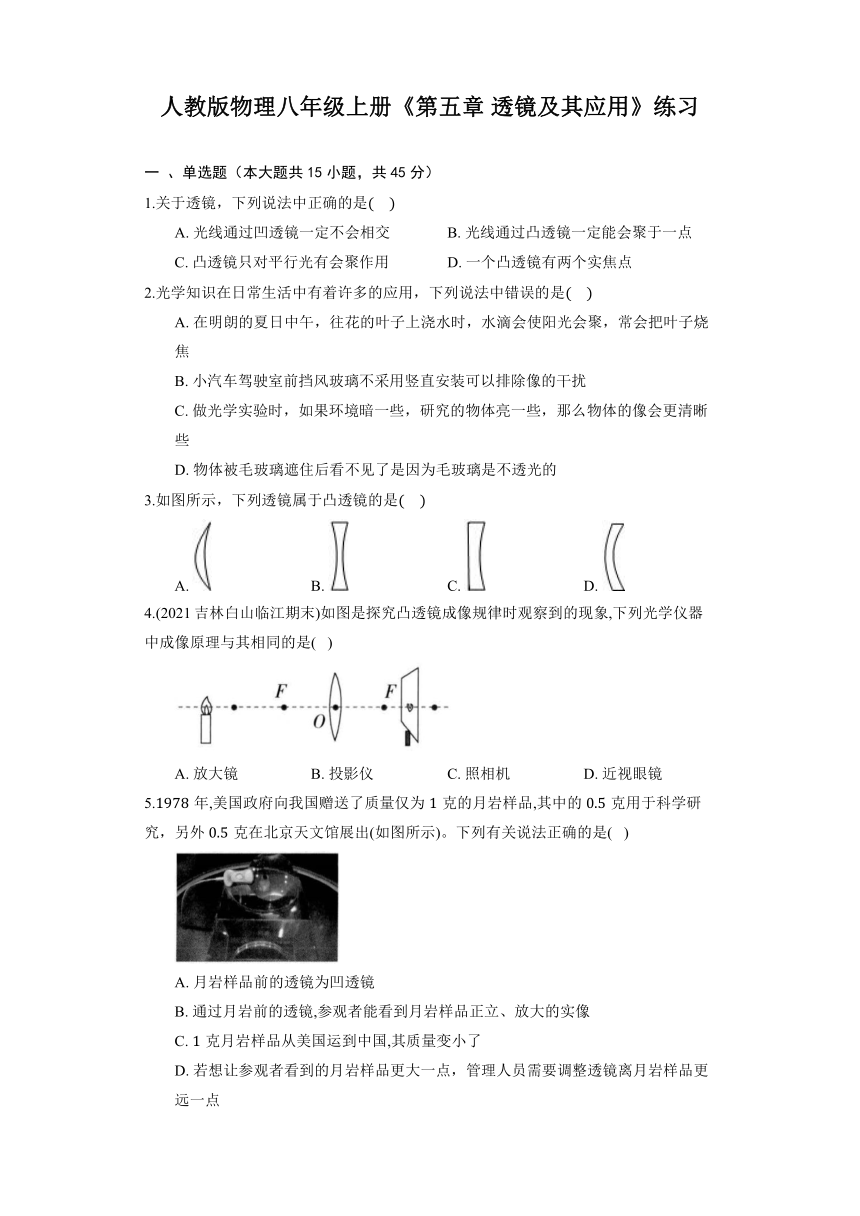 人教版物理八年级上册《第五章 透镜及其应用》练习

一 、单选题（本大题共 15 小题，共 45 分）

1.关于透镜，下列说法中正确的是(　)

A. 光线通过凹透镜一定不会相交　　B. 光线通过凸透镜一定能会聚于一点

C. 凸透镜只对平行光有会聚作用　　D. 一个凸透镜有两个实焦点

2.光学知识在日常生活中有着许多的应用，下列说法中错误的是(　)

A. 在明朗的夏日中午，往花的叶子上浇水时，水滴会使阳光会聚，常会把叶子烧焦

B. 小汽车驾驶室前挡风玻璃不采用竖直安装可以排除像的干扰

C. 做光学实验时，如果环境暗一些，研究的物体亮一些，那么物体的像会更清晰些

D. 物体被毛玻璃遮住后看不见了是因为毛玻璃是不透光的

3.如图所示，下列透镜属于凸透镜的是(　)

A.　　B.　　C.　　D.

4.(2021 吉林白山临江期末)如图是探究凸透镜成像规律时观察到的现象,下列光学仪器中成像原理与其相同的是(　)

F　O　F

A. 放大镜　　B. 投影仪　　C. 照相机　　D. 近视眼镜

5.1978 年,美国政府向我国赠送了质量仅为 1 克的月岩样品,其中的 0.5 克用于科学研究，另外 0.5 克在北京天文馆展出(如图所示)。下列有关说法正确的是(　)

A. 月岩样品前的透镜为凹透镜

B. 通过月岩前的透镜,参观者能看到月岩样品正立、放大的实像

C. 1 克月岩样品从美国运到中国,其质量变小了

D. 若想让参观者看到的月岩样品更大一点，管理人员需要调整透镜离月岩样品更远一点